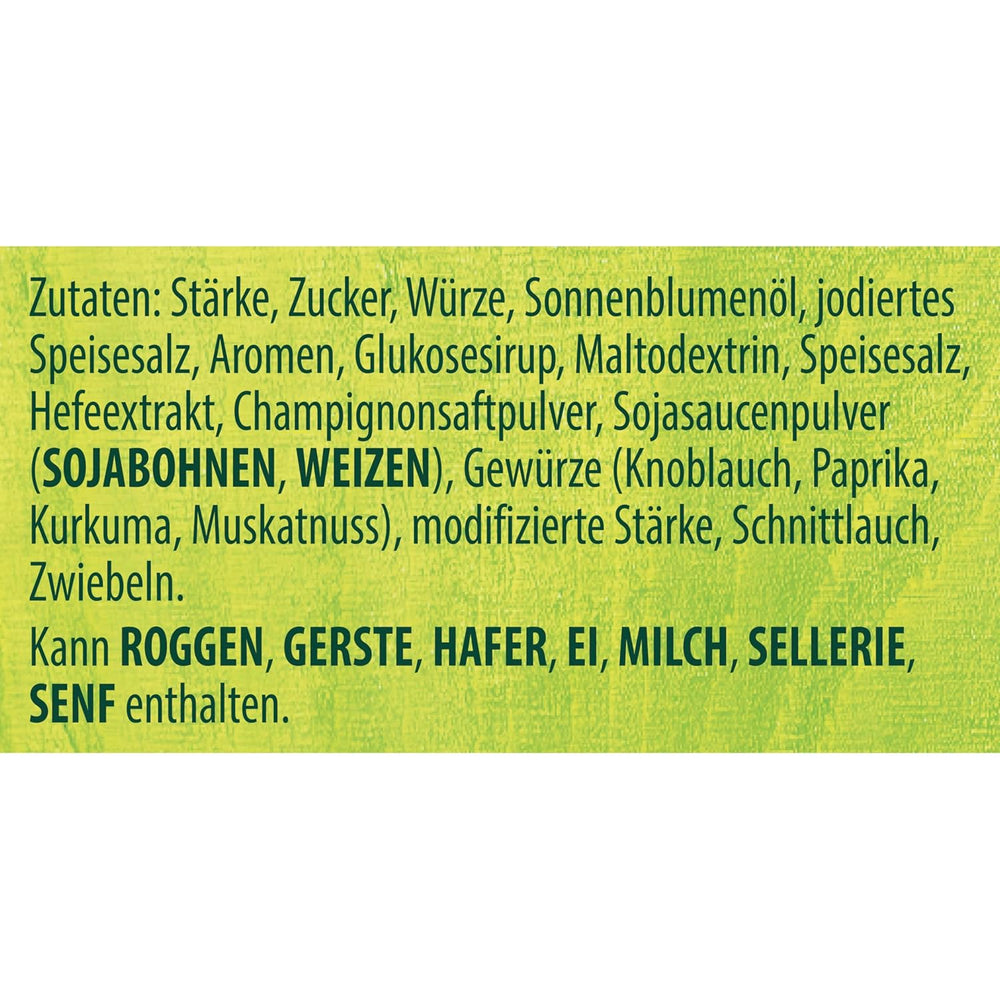 Zutaten: Stärke, Zucker, Würze, Sonnenblumenöl, jodiertes Speisesalz, Aromen, Glukosesirup, Maltodextrin, Speisesalz, Hefeextrakt, Champignonsaftpulver, Sojasaucenpulver (SOJABOHNEN, WEIZEN), Gewürze (Knoblauch, Paprika, Kurkuma, Muskatnuss), modifizierte Stärke, Schnittlauch, Zwiebeln.

Kann ROGGEN, GERSTE, HAFER, EI, MILCH, SELLERIE, SENF enthalten.